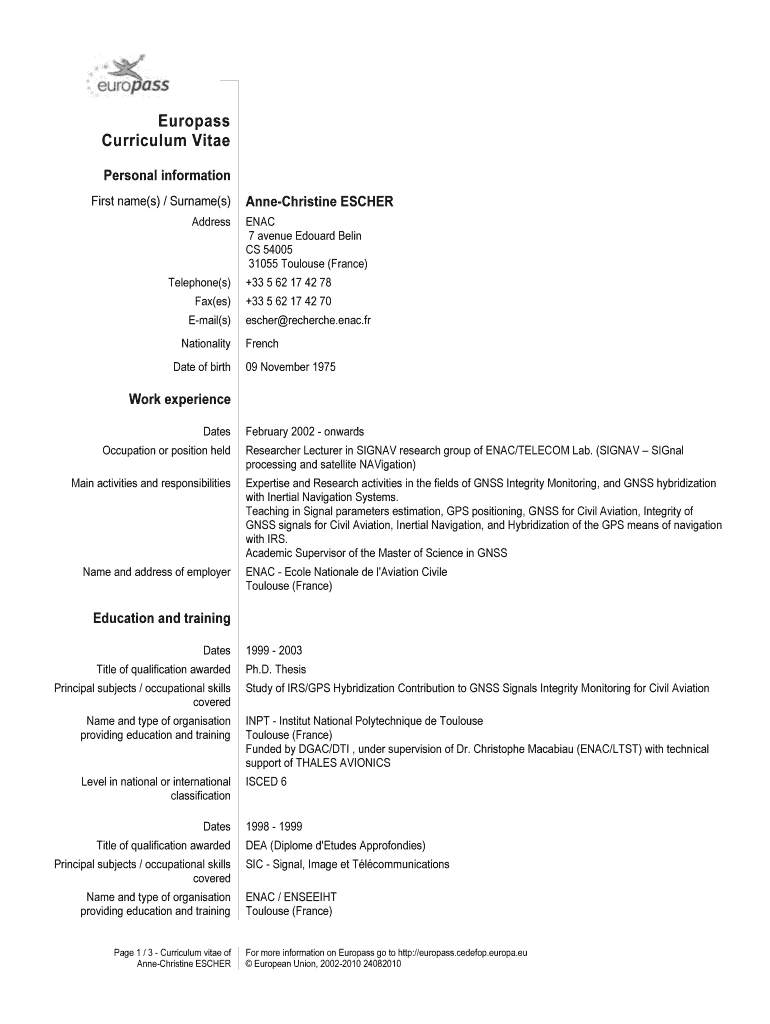 europass

Europass Curriculum Vitae

Personal information

First name(s) / Surname(s) Anne-Christine ESCHER

Address ENAC
7 avenue Edouard Belin
CS 54005
31055 Toulouse (France)

Telephone(s) +33 5 62 17 42 78

Fax(es) +33 5 62 17 42 70

E-mail(s) escher@recherche.enac.fr

Nationality French

Date of birth 09 November 1975

Work experience

Dates February 2002 - onwards

Occupation or position held Researcher Lecturer in SIGNAV research group of ENAC/TELECOM Lab. (SIGNAV – SIGnal processing and satellite NAVigation)

Main activities and responsibilities Expertise and Research activities in the fields of GNSS Integrity Monitoring, and GNSS hybridization with Inertial Navigation Systems.
Teaching in Signal parameters estimation, GPS positioning, GNSS for Civil Aviation, Integrity of GNSS signals for Civil Aviation, Inertial Navigation, and Hybridization of the GPS means of navigation with IRS.
Academic Supervisor of the Master of Science in GNSS

Name and address of employer ENAC - Ecole Nationale de l'Aviation Civile
Toulouse (France)

Education and training

Dates 1999 - 2003

Title of qualification awarded Ph.D. Thesis

Principal subjects / occupational skills covered Study of IRS/GPS Hybridization Contribution to GNSS Signals Integrity Monitoring for Civil Aviation

Name and type of organisation providing education and training INPT - Institut National Polytechnique de Toulouse
Toulouse (France)
Funded by DGAC/DTI , under supervision of Dr. Christophe Macabiau (ENAC/LTST) with technical support of THALES AVIONICS

Level in national or international classification ISCED 6

Dates 1998 - 1999

Title of qualification awarded DEA (Diplome d'Etudes Approfondies)

Principal subjects / occupational skills covered SIC - Signal, Image et Télécommunications

Name and type of organisation providing education and training ENAC / ENSEEIHT
Toulouse (France)

Page 1 / 3 - Curriculum vitae of Anne-Christine ESCHER

For more information on Europass go to http://europass.cedefop.europa.eu
© European Union, 2002-2010 24082010